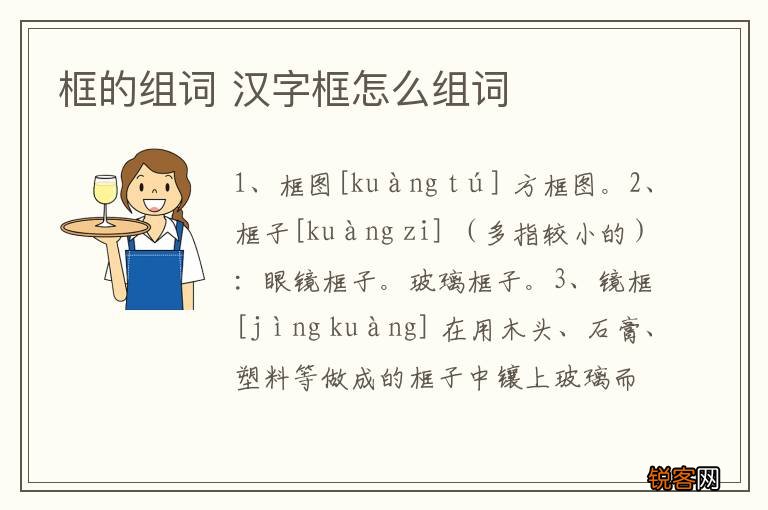 框的组词 汉字框怎么组词

1、框图[kuàng tú] 方框图。2、框子[kuàng zi] （多指较小的）：眼镜框子。玻璃框子。3、镜框[jìng kuàng] 在用木头、石膏、塑料等做成的框子中镶上玻璃而

锐客网